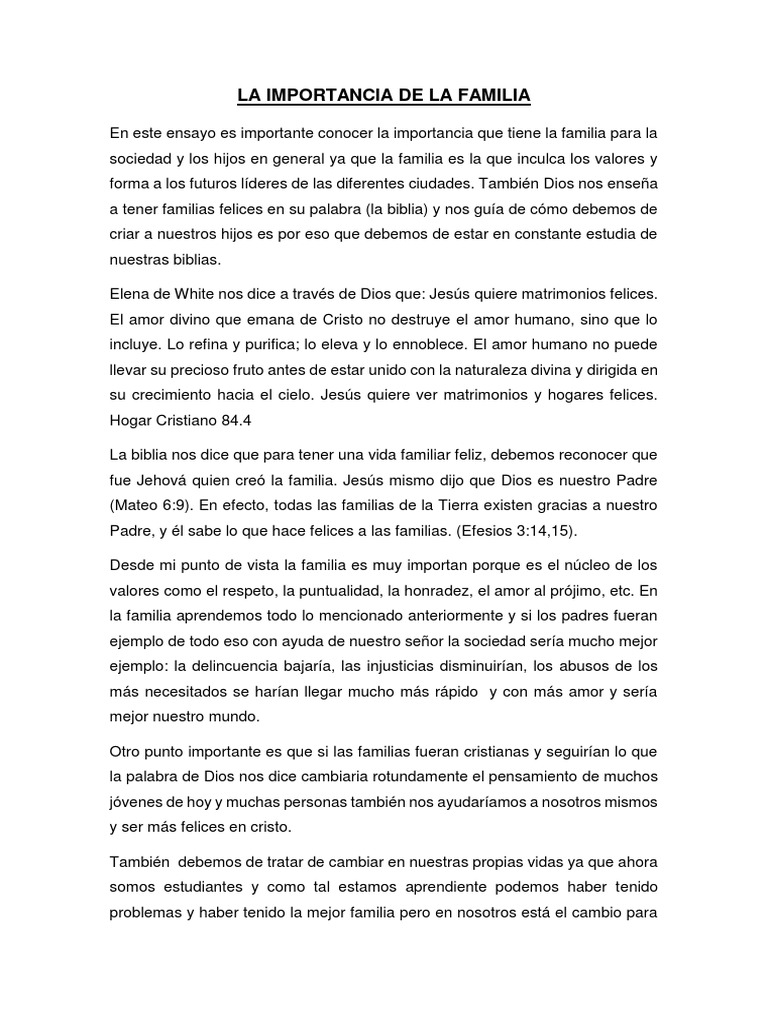 LA IMPORTANCIA DE LA FAMILIA

En este ensayo es importante conocer la importancia que tiene la familia para la sociedad y los hijos en general ya que la familia es la que inculca los valores y forma a los futuros líderes de las diferentes ciudades. También Dios nos enseña a tener familias felices en su palabra (la biblia) y nos guía de cómo debemos de criar a nuestros hijos es por eso que debemos de estar en constante estudia de nuestras biblias.

Elena de White nos dice a través de Dios que: Jesús quiere matrimonios felices. El amor divino que emana de Cristo no destruye el amor humano, sino que lo incluye. Lo refina y purifica; lo eleva y lo ennoblece. El amor humano no puede llevar su precioso fruto antes de estar unido con la naturaleza divina y dirigida en su crecimiento hacia el cielo. Jesús quiere ver matrimonios y hogares felices. Hogar Cristiano 84.4

La biblia nos dice que para tener una vida familiar feliz, debemos reconocer que fue Jehová quien creó la familia. Jesús mismo dijo que Dios es nuestro Padre (Mateo 6:9). En efecto, todas las familias de la Tierra existen gracias a nuestro Padre, y él sabe lo que hace felices a las familias. (Efesios 3:14,15).

Desde mi punto de vista la familia es muy importan porque es el núcleo de los valores como el respeto, la puntualidad, la honradez, el amor al prójimo, etc. En la familia aprendemos todo lo mencionado anteriormente y si los padres fueran ejemplo de todo eso con ayuda de nuestro señor la sociedad sería mucho mejor ejemplo: la delincuencia bajaría, las injusticias disminuirían, los abusos de los más necesitados se harían llegar mucho más rápido y con más amor y sería mejor nuestro mundo.

Otro punto importante es que si las familias fueran cristianas y seguirían lo que la palabra de Dios nos dice cambiaria rotundamente el pensamiento de muchos jóvenes de hoy y muchas personas también nos ayudaríamos a nosotros mismos y ser más felices en cristo.

También debemos de tratar de cambiar en nuestras propias vidas ya que ahora somos estudiantes y como tal estamos aprendiente podemos haber tenido problemas y haber tenido la mejor familia pero en nosotros está el cambio para